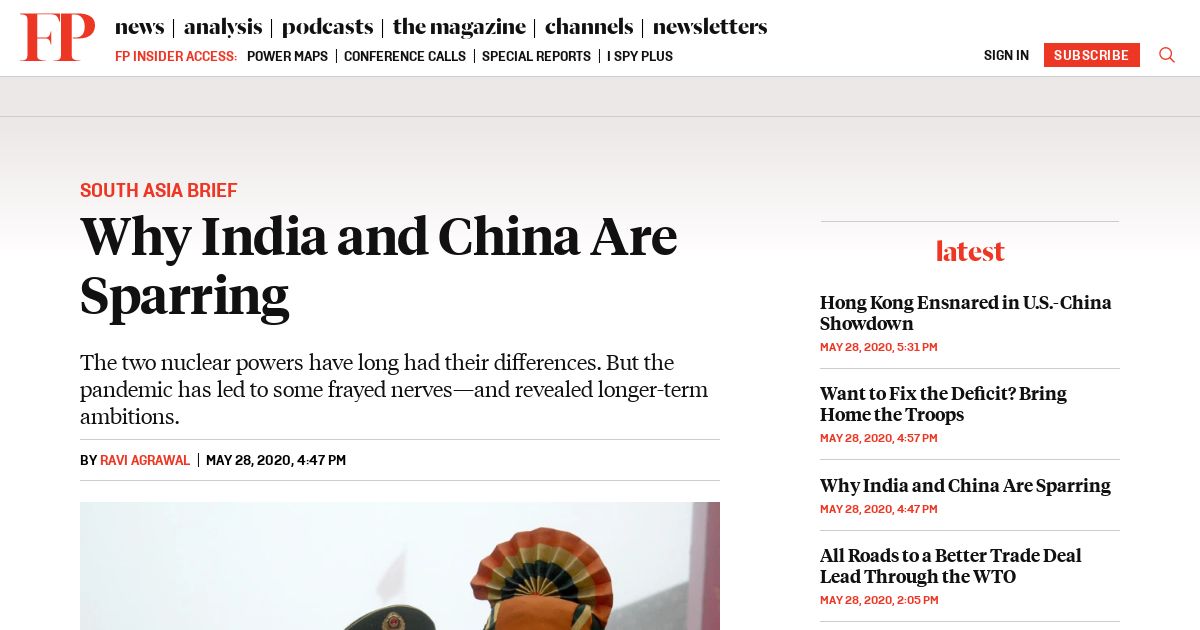 FP

news | analysis | podcasts | the magazine | channels | newsletters

FP INSIDER ACCESS: POWER MAPS | CONFERENCE CALLS | SPECIAL REPORTS | I SPY PLUS

SIGN IN SUBSCRIBE

SOUTH ASIA BRIEF

Why India and China Are Sparring

The two nuclear powers have long had their differences. But the pandemic has led to some frayed nerves—and revealed longer-term ambitions.

BY RAVI AGRAWAL | MAY 28, 2020, 4:47 PM

latest

Hong Kong Ensnared in U.S.-China Showdown
MAY 28, 2020, 5:31 PM

Want to Fix the Deficit? Bring Home the Troops
MAY 28, 2020, 4:57 PM

Why India and China Are Sparring
MAY 28, 2020, 4:47 PM

All Roads to a Better Trade Deal Lead Through the WTO
MAY 28, 2020, 2:05 PM